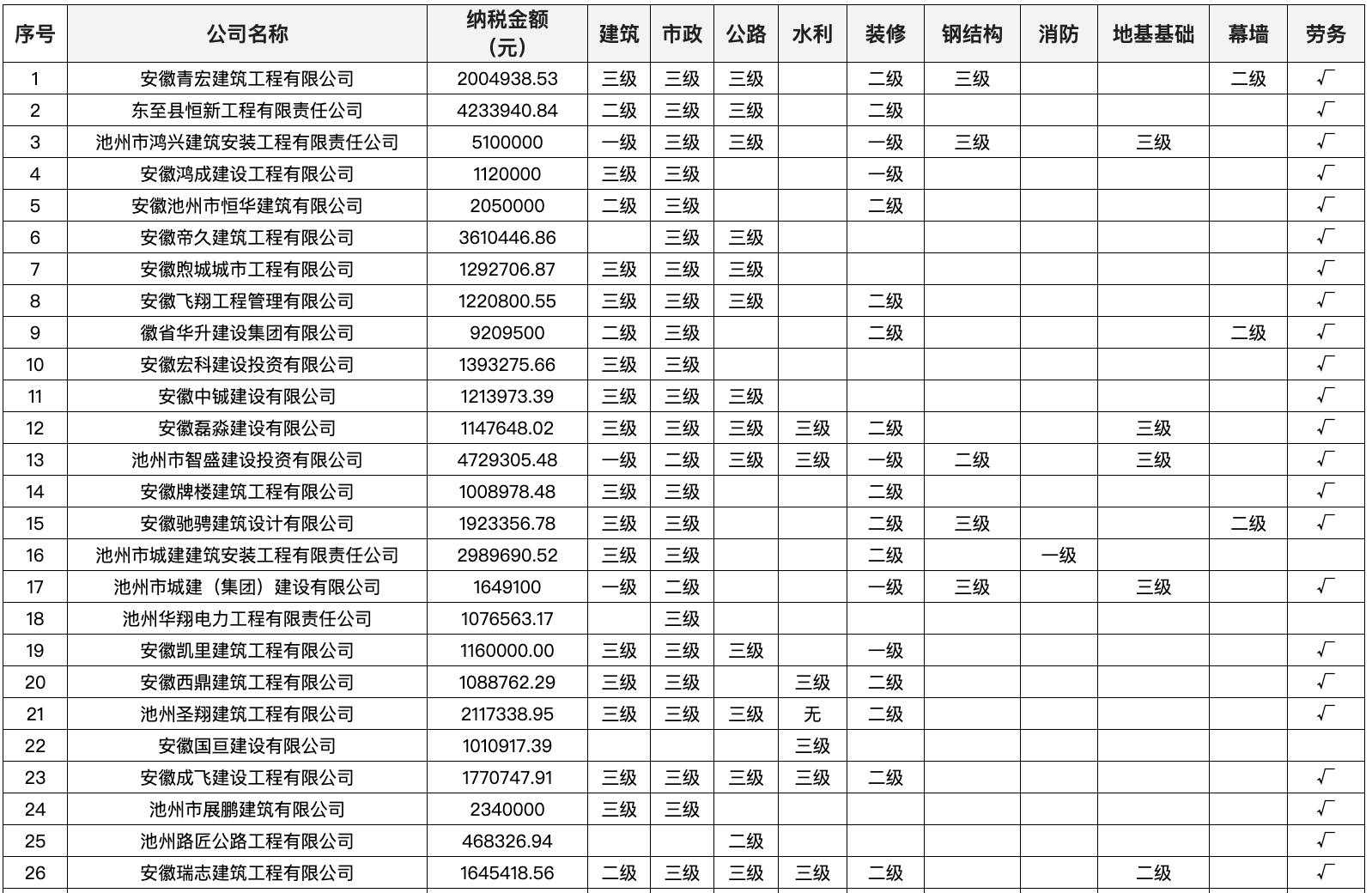 | 序号 | 公司名称 | 纳税金额（元） | 建筑 | 市政 | 公路 | 水利 | 装修 | 钢结构 | 消防 | 地基基础 | 幕墙 | 劳务 |
|---|---|---|---|---|---|---|---|---|---|---|---|---|
| 1 | 安徽青宏建筑工程有限公司 | 2004938.53 | 三级 | 三级 | 三级 | | 二级 | 三级 | | | 二级 | √ |
| 2 | 东至县恒新工程有限责任公司 | 4233940.84 | 二级 | 三级 | 三级 | | 二级 | | | | | √ |
| 3 | 池州市鸿兴建筑安装工程有限责任公司 | 5100000 | 一级 | 三级 | 三级 | | 一级 | 三级 | | 三级 | | √ |
| 4 | 安徽鸿成建设工程有限公司 | 1120000 | 三级 | 三级 | | | 一级 | | | | | √ |
| 5 | 安徽池州市恒华建筑有限公司 | 2050000 | 二级 | 三级 | | | 二级 | | | | | √ |
| 6 | 安徽帝久建筑工程有限公司 | 3610446.86 | | 三级 | 三级 | | | | | | | √ |
| 7 | 安徽煦城城市工程有限公司 | 1292706.87 | 三级 | 三级 | 三级 | | | | | | | √ |
| 8 | 安徽飞翔工程管理有限公司 | 1220800.55 | 三级 | 三级 | 三级 | | 二级 | | | | | √ |
| 9 | 徽省华升建设集团有限公司 | 9209500 | 二级 | 三级 | | | 二级 | | | | 二级 | √ |
| 10 | 安徽宏科建设投资有限公司 | 1393275.66 | 三级 | 三级 | | | | | | | | √ |
| 11 | 安徽中铖建设有限公司 | 1213973.39 | 三级 | 三级 | 三级 | | | | | | | √ |
| 12 | 安徽磊淼建设有限公司 | 1147648.02 | 三级 | 三级 | 三级 | 三级 | 二级 | | | 三级 | | √ |
| 13 | 池州市智盛建设投资有限公司 | 4729305.48 | 一级 | 二级 | 三级 | 三级 | 一级 | 二级 | | 三级 | | √ |
| 14 | 安徽牌楼建筑工程有限公司 | 1008978.48 | 三级 | 三级 | | | 二级 | | | | | √ |
| 15 | 安徽驰骋建筑设计有限公司 | 1923356.78 | 三级 | 三级 | | | 二级 | 三级 | | | 二级 | √ |
| 16 | 池州市城建建筑安装工程有限责任公司 | 2989690.52 | 三级 | 三级 | | | 二级 | | 一级 | | | |
| 17 | 池州市城建（集团）建设有限公司 | 1649100 | 一级 | 二级 | | | 一级 | 三级 | | 三级 | | √ |
| 18 | 池州华翔电力工程有限责任公司 | 1076563.17 | | 三级 | | | | | | | | |
| 19 | 安徽凯里建筑工程有限公司 | 1160000.00 | 三级 | 三级 | 三级 | | 一级 | | | | | √ |
| 20 | 安徽西鼎建筑工程有限公司 | 1088762.29 | 三级 | 三级 | | 三级 | 二级 | | | | | √ |
| 21 | 池州圣翔建筑工程有限公司 | 2117338.95 | 三级 | 三级 | 三级 | 无 | 二级 | | | | | √ |
| 22 | 安徽国亘建设有限公司 | 1010917.39 | | | | 三级 | | | | | | |
| 23 | 安徽成飞建设工程有限公司 | 1770747.91 | 三级 | 三级 | 三级 | 三级 | 二级 | | | | | √ |
| 24 | 池州市展鹏建筑有限公司 | 2340000 | 三级 | 三级 | | | | | | | | √ |
| 25 | 池州路匠公路工程有限公司 | 468326.94 | | | 二级 | | | | | | | √ |
| 26 | 安徽瑞志建筑工程有限公司 | 1645418.56 | 二级 | 三级 | 三级 | 三级 | 二级 | | | 二级 | | √ |